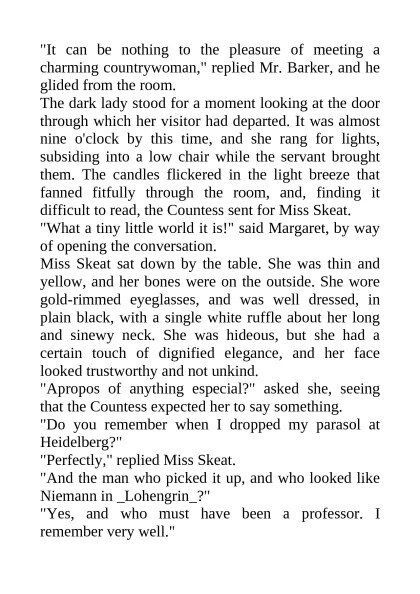 "It can be nothing to the pleasure of meeting a charming countrywoman," replied Mr. Barker, and he glided from the room.

The dark lady stood for a moment looking at the door through which her visitor had departed. It was almost nine o'clock by this time, and she rang for lights, subsiding into a low chair while the servant brought them. The candles flickered in the light breeze that fanned fitfully through the room, and, finding it difficult to read, the Countess sent for Miss Skeat.

"What a tiny little world it is!" said Margaret, by way of opening the conversation.

Miss Skeat sat down by the table. She was thin and yellow, and her bones were on the outside. She wore gold-rimmed eyeglasses, and was well dressed, in plain black, with a single white ruffle about her long and sinewy neck. She was hideous, but she had a certain touch of dignified elegance, and her face looked trustworthy and not unkind.

"Apropos of anything especial?" asked she, seeing that the Countess expected her to say something.

"Do you remember when I dropped my parasol at Heidelberg?"

"Perfectly," replied Miss Skeat.

"And the man who picked it up, and who looked like Niemann in _Lohengrin_?"

"Yes, and who must have been a professor. I remember very well."